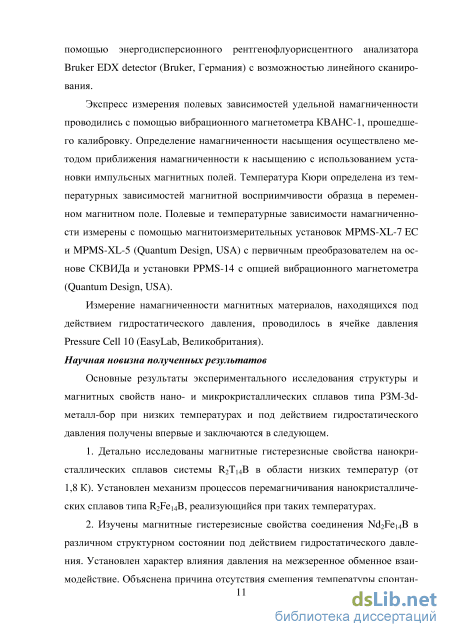 помощью энергодисперсионного рентгенофлуорисцентного анализатора Bruker EDX detector (Bruker, Германия) с возможностью линейного сканирования.

Экспресс измерения полевых зависимостей удельной намагниченности проводились с помощью вибрационного магнетометра КВАНС-1, прошедшего калибровку. Определение намагниченности насыщения осуществлено методом приближения намагниченности к насыщению с использованием установки импульсных магнитных полей. Температура Кюри определена из температурных зависимостей магнитной восприимчивости образца в переменном магнитном поле. Полевые и температурные зависимости намагниченности измерены с помощью магнитоизмерительных установок MPMS-XL-7 EC и MPMS-XL-5 (Quantum Design, USA) с первичным преобразователем на основе СКВИДа и установки PPMS-14 с опцией вибрационного магнетометра (Quantum Design, USA).

Измерение намагниченности магнитных материалов, находящихся под действием гидростатического давления, проводилось в ячейке давления Pressure Cell 10 (EasyLab, Великобритания).

Научная новизна полученных результатов

Основные результаты экспериментального исследования структуры и магнитных свойств нано- и микрокристаллических сплавов типа РЗМ-3d-металл-бор при низких температурах и под действием гидростатического давления получены впервые и заключаются в следующем.

1. Детально исследованы магнитные гистерезисные свойства нанокристаллических сплавов системы $R_2T_{14}B$ в области низких температур (от 1,8 К). Установлен механизм процессов перемагничивания нанокристаллических сплавов типа $R_2Fe_{14}B$, реализующийся при таких температурах.

2. Изучены магнитные гистерезисные свойства соединения $Nd_2Fe_{14}B$ в различном структурном состоянии под действием гидростатического давления. Установлен характер влияния давления на межзеренное обменное взаимодействие. Объяснена причина отсутствия смещения температуры спонтан-

11

dsLib.net
библиотека диссертаций